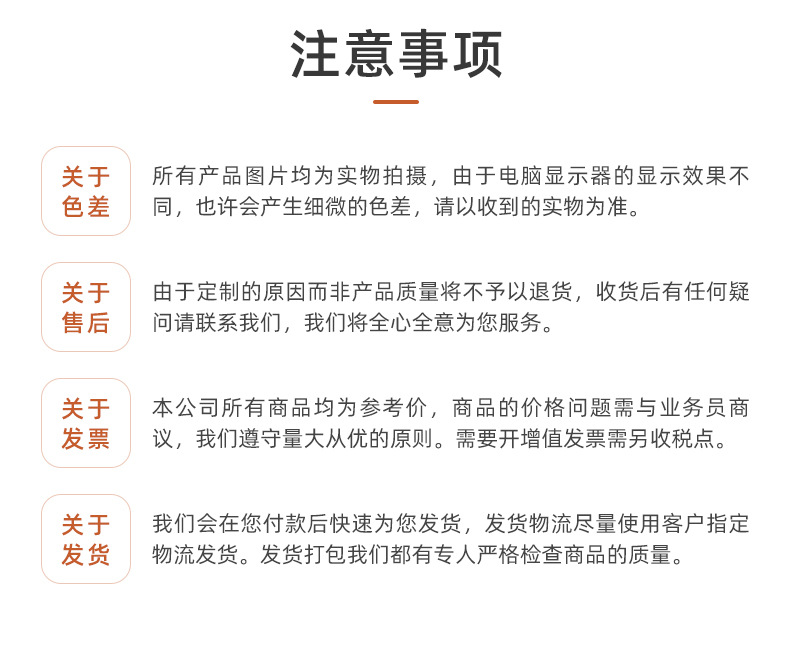 注意事项

关于色差

所有产品图片均为实物拍摄，由于电脑显示器的显示效果不同，也许会产生细微的色差，请以收到的实物为准。

关于售后

由于定制的原因而非产品质量将不予以退货，收货后有任何疑问请联系我们，我们将全心全意为您服务。

关于发票

本公司所有商品均为参考价，商品的价格问题需与业务员商议，我们遵守量大从优的原则。需要开增值发票需另收税点。

关于发货

我们会在您付款后快速为您发货，发货物流尽量使用客户指定物流发货。发货打包我们都有专人严格检查商品的质量。